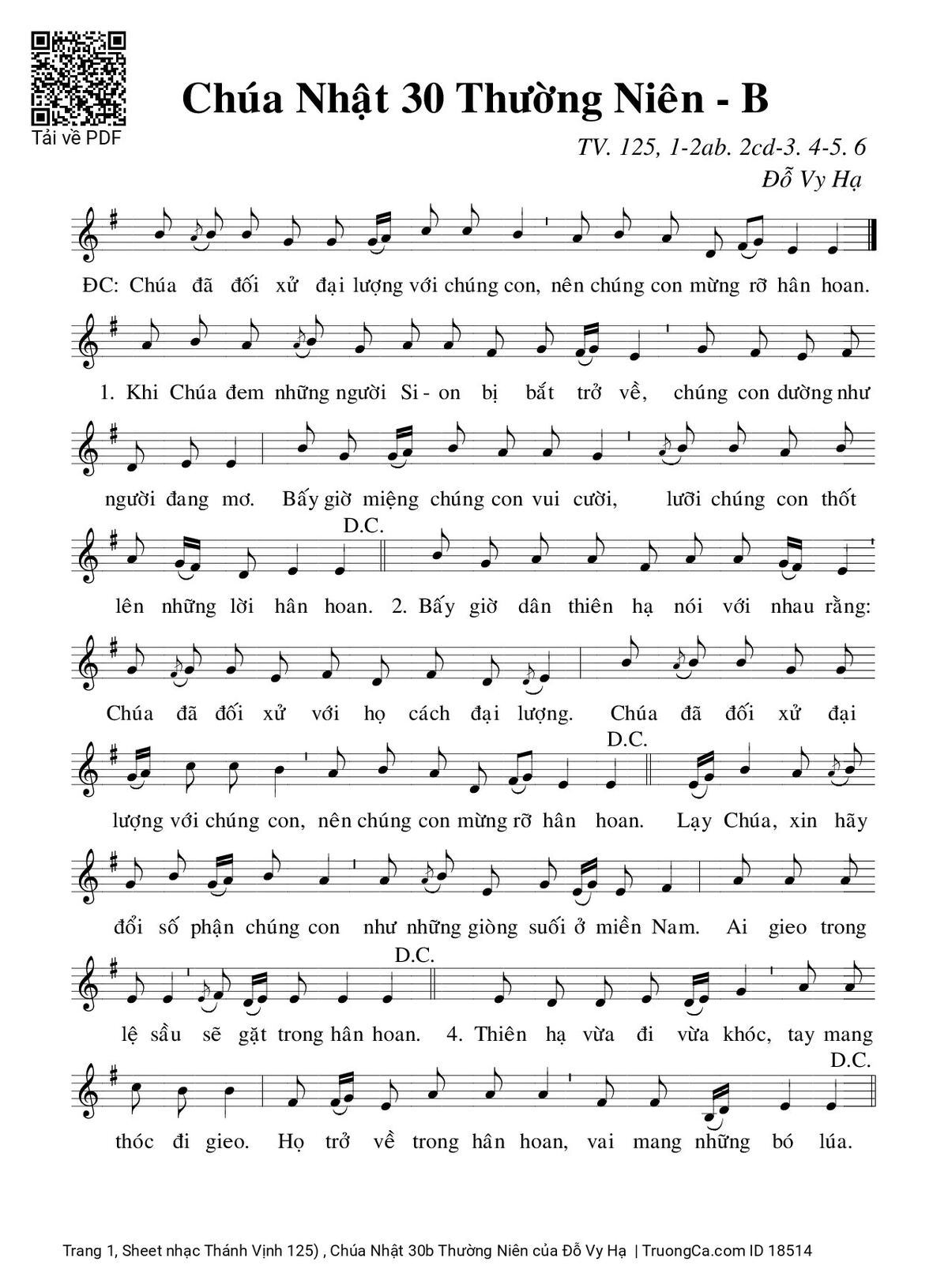 Tải về PDF

Chúa Nhật 30 Thường Niên - B

TV. 125, 1-2ab. 2cd-3. 4-5. 6
Đỗ Vy Hạ

ĐC: Chúa đã đối xử đại lượng với chúng con, nên chúng con mừng rỡ hân hoan.

1. Khi Chúa đem những người Si - on bị bắt trở về, chúng con dường như người đang mơ. Bấy giờ miệng chúng con vui cười, lưỡi chúng con thốt lên những lời hân hoan. D.C. 2. Bấy giờ dân thiên hạ nói với nhau rằng: Chúa đã đối xử với họ cách đại lượng. Chúa đã đối xử đại lượng với chúng con, nên chúng con mừng rỡ hân hoan. D.C. Lạy Chúa, xin hãy đổi số phận chúng con như những giòng suối ở miền Nam. Ai gieo trong lệ sầu sẽ gặt trong hân hoan. D.C. 4. Thiên hạ vừa đi vừa khóc, tay mang thóc đi gieo. Họ trở về trong hân hoan, vai mang những bó lúa. D.C.

Trang 1, Sheet nhạc Thánh Vịnh 125) , Chúa Nhật 30b Thường Niên của Đỗ Vy Hạ | TruongCa.com ID 18514